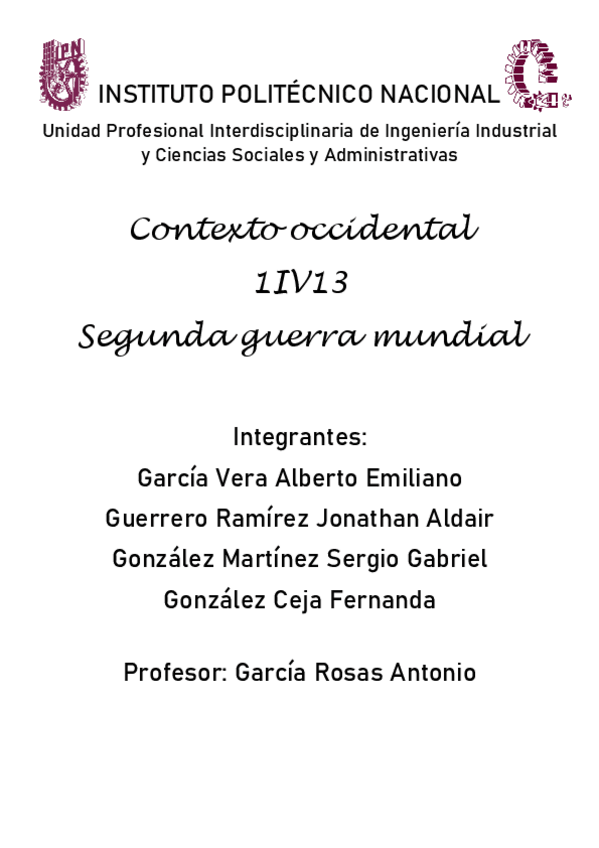 IPN

INSTITUTO POLITÉCNICO NACIONAL

Unidad Profesional Interdisciplinaria de Ingeniería Industrial y Ciencias Sociales y Administrativas

Contexto occidental
1IV13
Segunda guerra mundial

Integrantes:
García Vera Alberto Emiliano
Guerrero Ramírez Jonathan Aldair
González Martínez Sergio Gabriel
González Ceja Fernanda

Profesor: García Rosas Antonio